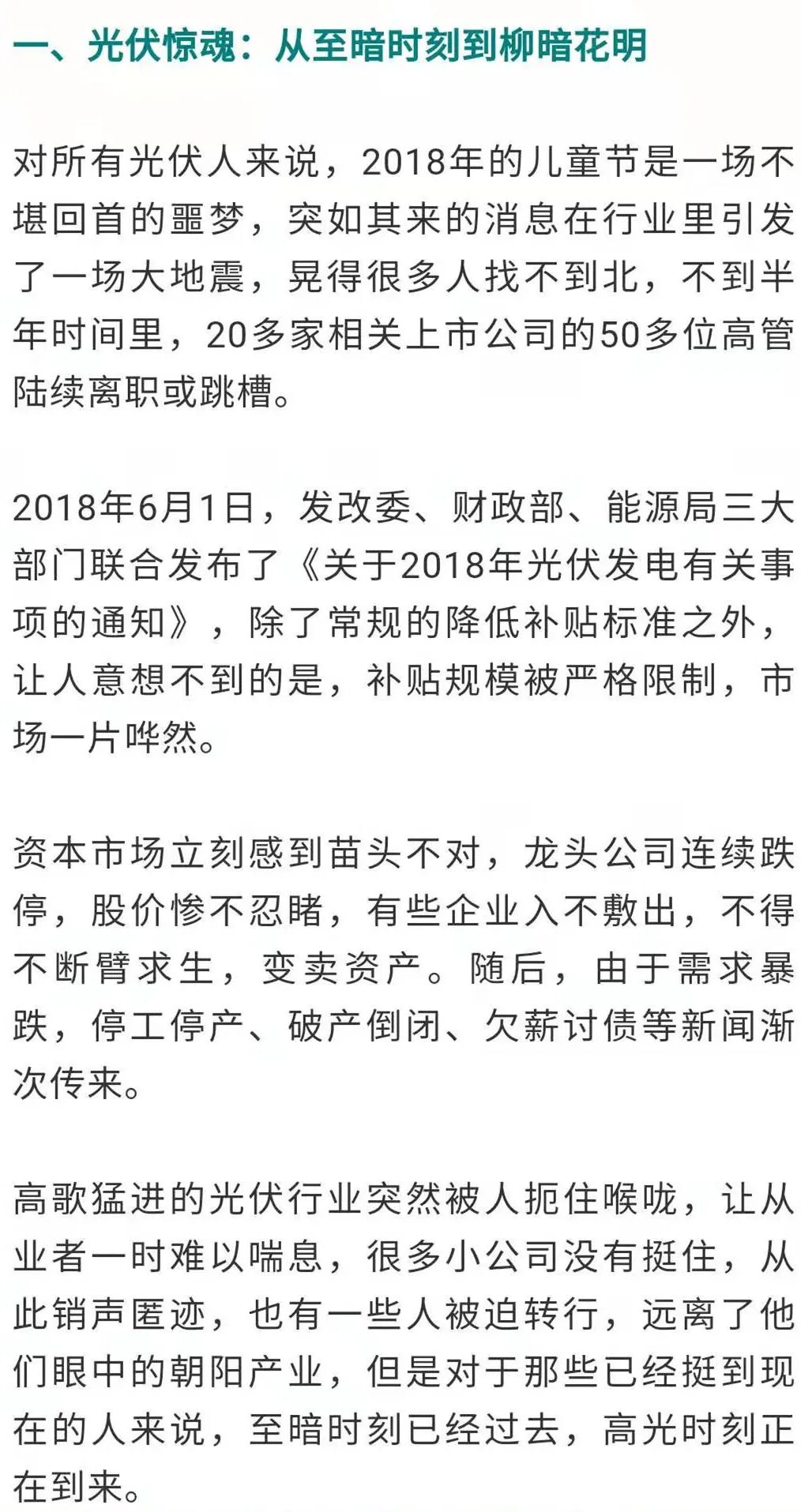 一、光伏惊魂：从至暗时刻到柳暗花明

对所有光伏人来说，2018年的儿童节是一场不堪回首的噩梦，突如其来的消息在行业里引发了一场大地震，晃得很多人找不到北，不到半年时间里，20多家相关上市公司的50多位高管陆续离职或跳槽。

2018年6月1日，发改委、财政部、能源局三大部门联合发布了《关于2018年光伏发电有关事项的通知》，除了常规的降低补贴标准之外，让人意想不到的是，补贴规模被严格限制，市场一片哗然。

资本市场立刻感到苗头不对，龙头公司连续跌停，股价惨不忍睹，有些企业入不敷出，不得不断臂求生，变卖资产。随后，由于需求暴跌，停工停产、破产倒闭、欠薪讨债等新闻渐次传来。

高歌猛进的光伏行业突然被人扼住喉咙，让从业者一时难以喘息，很多小公司没有挺住，从此销声匿迹，也有一些人被迫转行，远离了他们眼中的朝阳产业，但是对于那些已经挺到现在的人来说，至暗时刻已经过去，高光时刻正在到来。